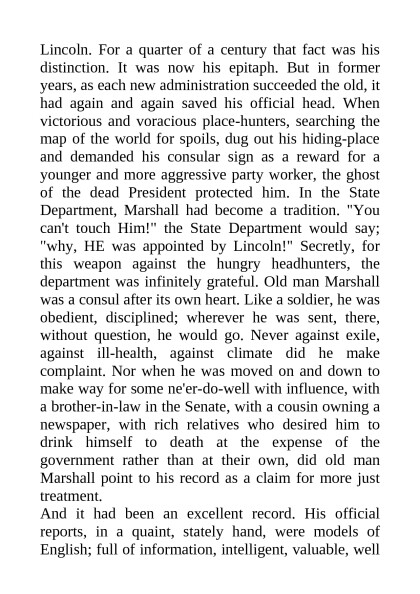 Lincoln. For a quarter of a century that fact was his distinction. It was now his epitaph. But in former years, as each new administration succeeded the old, it had again and again saved his official head. When victorious and voracious place-hunters, searching the map of the world for spoils, dug out his hiding-place and demanded his consular sign as a reward for a younger and more aggressive party worker, the ghost of the dead President protected him. In the State Department, Marshall had become a tradition. "You can't touch Him!" the State Department would say; "why, HE was appointed by Lincoln!" Secretly, for this weapon against the hungry headhunters, the department was infinitely grateful. Old man Marshall was a consul after its own heart. Like a soldier, he was obedient, disciplined; wherever he was sent, there, without question, he would go. Never against exile, against ill-health, against climate did he make complaint. Nor when he was moved on and down to make way for some ne'er-do-well with influence, with a brother-in-law in the Senate, with a cousin owning a newspaper, with rich relatives who desired him to drink himself to death at the expense of the government rather than at their own, did old man Marshall point to his record as a claim for more just treatment.

And it had been an excellent record. His official reports, in a quaint, stately hand, were models of English; full of information, intelligent, valuable, well